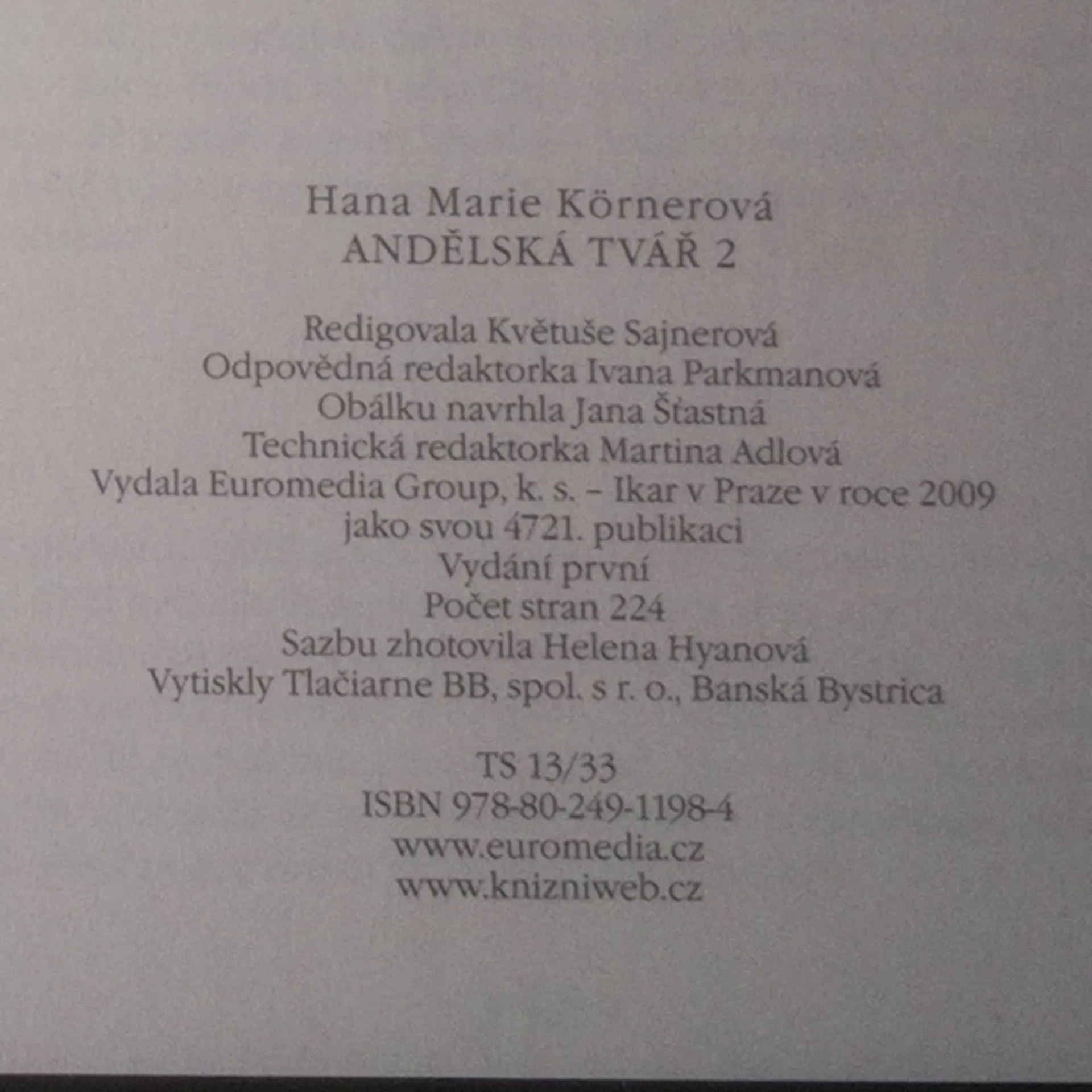 Hana Marie Körnerová
ANDĚLSKÁ TVÁŘ 2

Redigovala Květuše Sajnerová
Odpovědná redaktorka Ivana Parkmanová
Obálku navrhla Jana Šťastná
Technická redaktorka Martina Adlová
Vydala Euromedia Group, k. s. – Ikar v Praze v roce 2009
jako svou 4721. publikaci
Vydání první
Počet stran 224
Sazbu zhotovila Helena Hyanová
Vytiskly Tlačiarne BB, spol. s r. o., Banská Bystrica

TS 13/33
ISBN 978-80-249-1198-4
www.euromedia.cz
www.knizniweb.cz